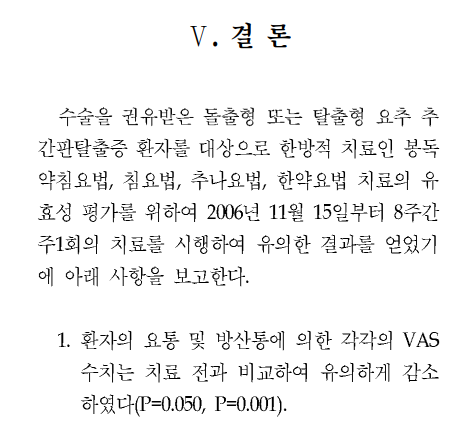 V. 결 론

수술을 권유받은 돌출형 또는 탈출형 요추 추간판탈출증 환자를 대상으로 한방적 치료인 봉독약침요법, 침요법, 추나요법, 한약요법 치료의 유효성 평가를 위하여 2006년 11월 15일부터 8주간 주1회의 치료를 시행하여 유의한 결과를 얻었기에 아래 사항을 보고한다.

1. 환자의 요통 및 방산통에 의한 각각의 VAS 수치는 치료 전과 비교하여 유의하게 감소하였다(P=0.050, P=0.001).